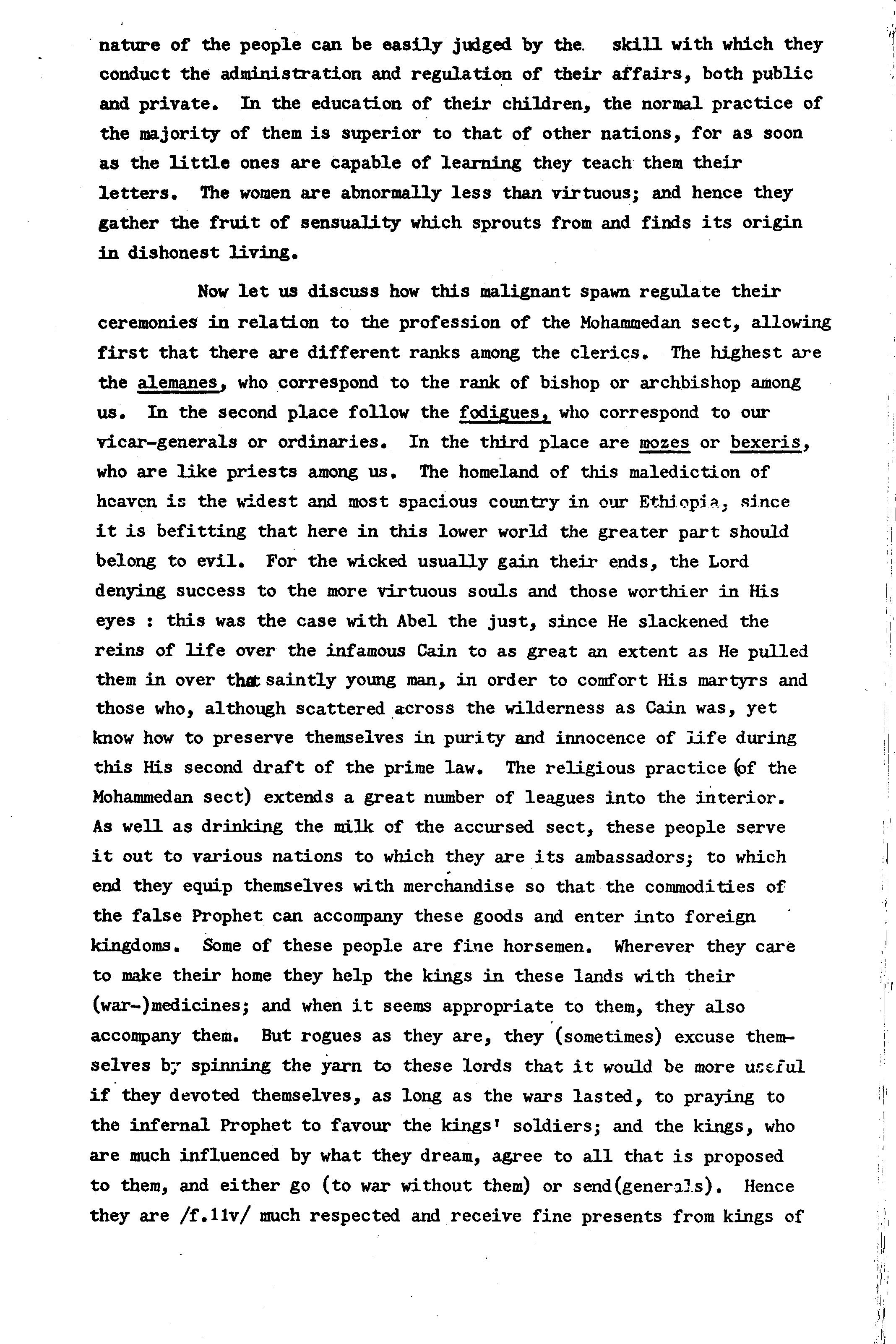 nature of the people can be easily judged by the skill with which they conduct the administration and regulation of their affairs, both public and private. In the education of their children, the normal practice of the majority of them is superior to that of other nations, for as soon as the little ones are capable of learning they teach them their letters. The women are abnormally less than virtuous; and hence they gather the fruit of sensuality which sprouts from and finds its origin in dishonest living.

Now let us discuss how this malignant spawn regulate their ceremonies in relation to the profession of the Mohammedan sect, allowing first that there are different ranks among the clerics. The highest are the alemanes, who correspond to the rank of bishop or archbishop among us. In the second place follow the fodigues, who correspond to our vicar-generals or ordinaries. In the third place are mozes or bexeris, who are like priests among us. The homeland of this malediction of heaven is the widest and most spacious country in our Ethiopia, since it is befitting that here in this lower world the greater part should belong to evil. For the wicked usually gain their ends, the Lord denying success to the more virtuous souls and those worthier in His eyes : this was the case with Abel the just, since He slackened the reins of life over the infamous Cain to as great an extent as He pulled them in over that saintly young man, in order to comfort His martyrs and those who, although scattered across the wilderness as Cain was, yet know how to preserve themselves in purity and innocence of life during this His second draft of the prime law. The religious practice (of the Mohammedan sect) extends a great number of leagues into the interior. As well as drinking the milk of the accursed sect, these people serve it out to various nations to which they are its ambassadors; to which end they equip themselves with merchandise so that the commodities of the false Prophet can accompany these goods and enter into foreign kingdoms. Some of these people are fine horsemen. Wherever they care to make their home they help the kings in these lands with their (war-)medicines; and when it seems appropriate to them, they also accompany them. But rogues as they are, they (sometimes) excuse themselves by spinning the yarn to these lords that it would be more useful if they devoted themselves, as long as the wars lasted, to praying to the infernal Prophet to favour the kings' soldiers; and the kings, who are much influenced by what they dream, agree to all that is proposed to them, and either go (to war without them) or send(generals). Hence they are /f.11v/ much respected and receive fine presents from kings of